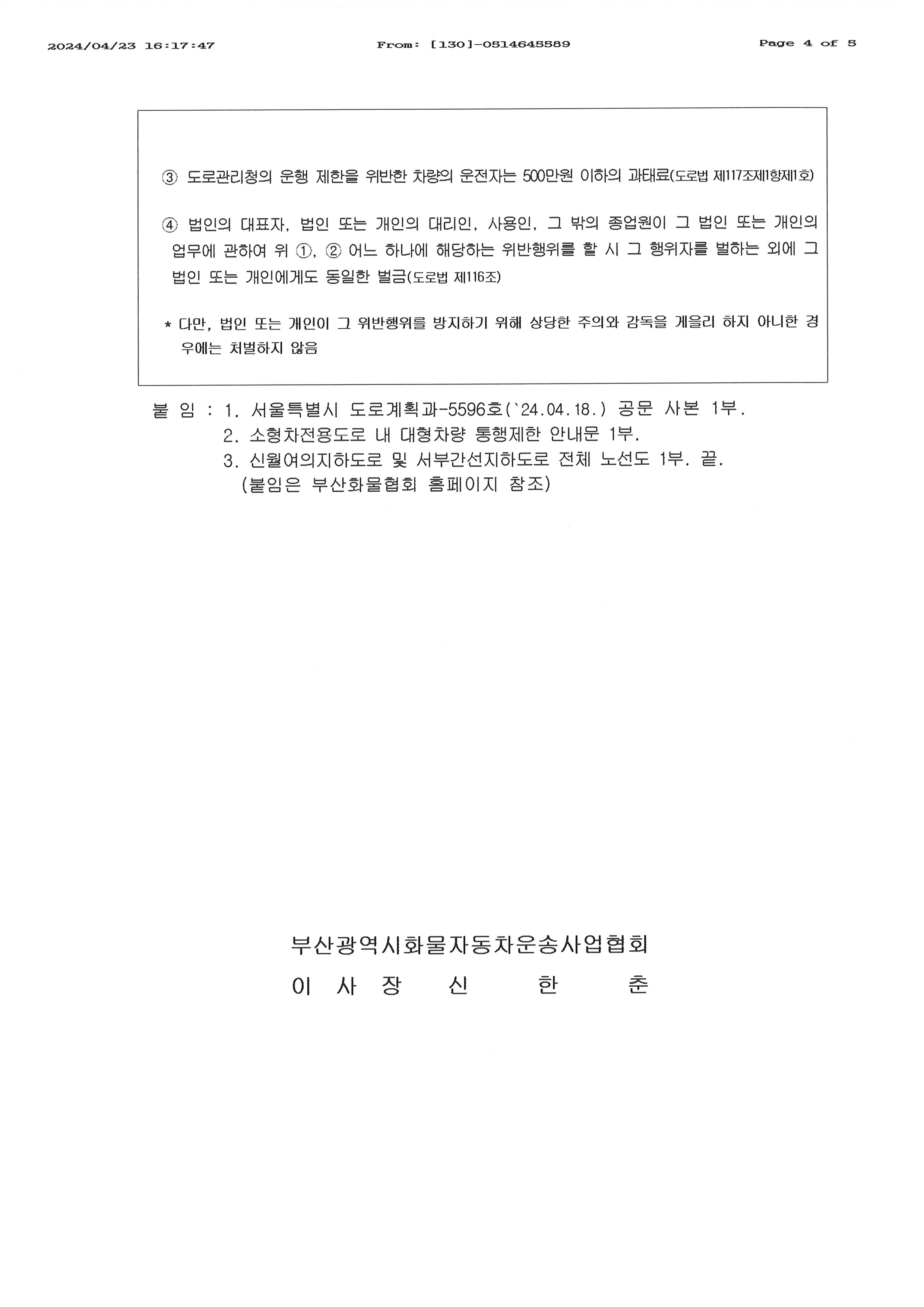 2024/04/23 16:17:47 From: [130]-0514645589 Page 4 of 5

③ 도로관리청의 운행 제한을 위반한 차량의 운전자는 500만원 이하의 과태료(도로법 제117조제1항제1호)

④ 법인의 대표자, 법인 또는 개인의 대리인, 사용인, 그 밖의 종업원이 그 법인 또는 개인의 업무에 관하여 위 ①, ② 어느 하나에 해당하는 위반행위를 할 시 그 행위자를 벌하는 외에 그 법인 또는 개인에게도 동일한 벌금(도로법 제116조)

* 다만, 법인 또는 개인이 그 위반행위를 방지하기 위해 상당한 주의와 감독을 게을리 하지 아니한 경우에는 처벌하지 않음

붙 임 : 1. 서울특별시 도로계획과-5596호(`24.04.18.) 공문 사본 1부.
2. 소형차전용도로 내 대형차량 통행제한 안내문 1부.
3. 신월여의지하도로 및 서부간선지하도로 전체 노선도 1부. 끝.
(붙임은 부산화물협회 홈페이지 참조)

부산광역시화물자동차운송사업협회
이 사 장 신 한 춘